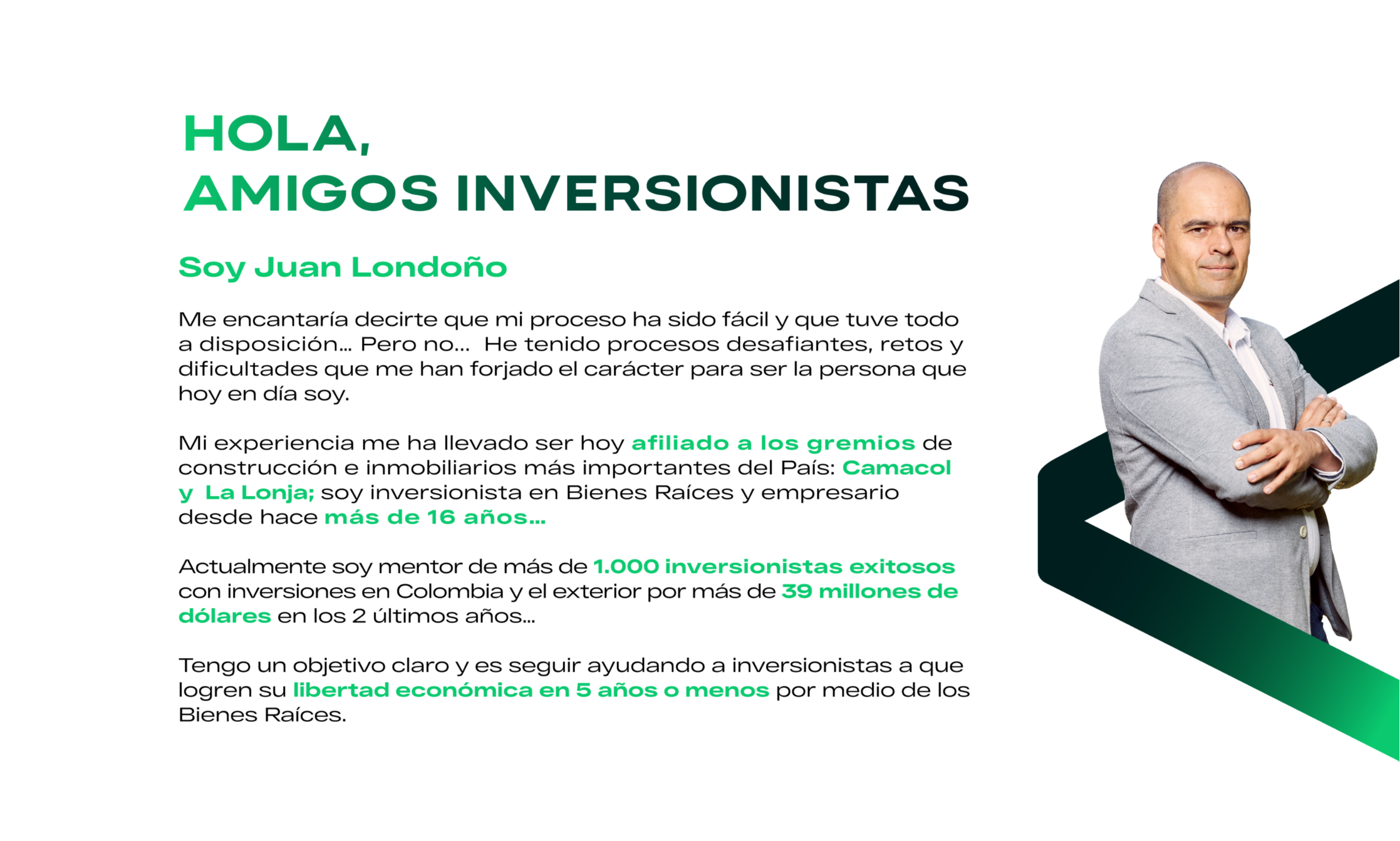 HOLA,
AMIGOS INVERSIONISTAS

Soy Juan Londoño

Me encantaría decirte que mi proceso ha sido fácil y que tuve todo a disposición... Pero no... He tenido procesos desafiantes, retos y dificultades que me han forjado el carácter para ser la persona que hoy en día soy.

Mi experiencia me ha llevado ser hoy afiliado a los gremios de construcción e inmobiliarios más importantes del País: Camacol y La Lonja; soy inversionista en Bienes Raíces y empresario desde hace más de 16 años...

Actualmente soy mentor de más de 1.000 inversionistas exitosos con inversiones en Colombia y el exterior por más de 39 millones de dólares en los 2 últimos años...

Tengo un objetivo claro y es seguir ayudando a inversionistas a que logren su libertad económica en 5 años o menos por medio de los Bienes Raíces.